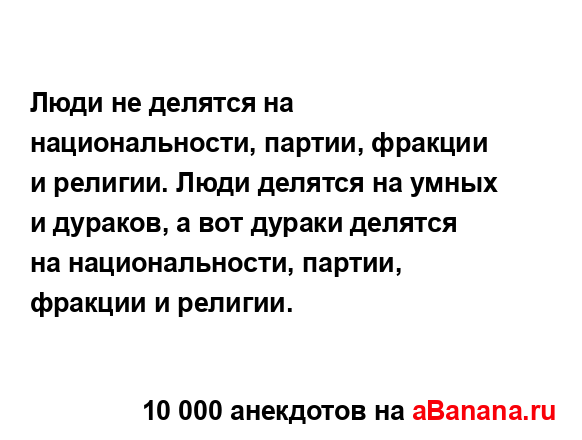 Люди не делятся на национальности, партии, фракции и религии. Люди делятся на умных и дураков, а вот дураки делятся на национальности, партии, фракции и религии.

10 000 анекдотов на aBanana.ru